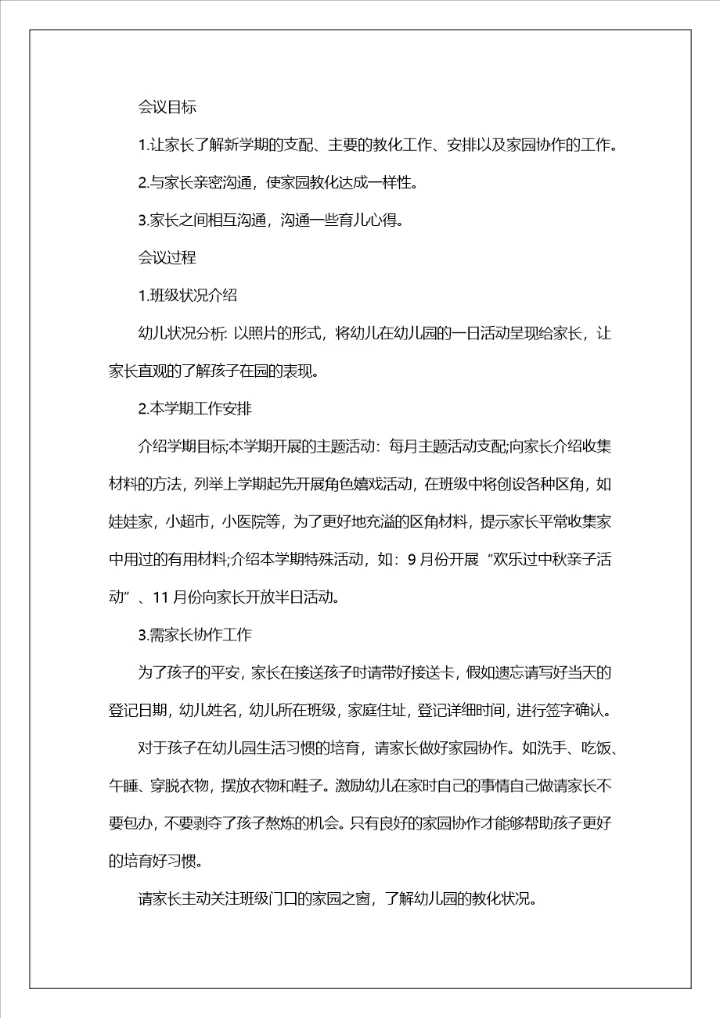 会议目标

1.让家长了解新学期的支配、主要的教化工作、安排以及家园协作的工作。

2.与家长亲密沟通，使家园教化达成一样性。

3.家长之间相互沟通，沟通一些育儿心得。

会议过程

1.班级状况介绍

幼儿状况分析: 以照片的形式，将幼儿在幼儿园的一日活动呈现给家长，让家长直观的了解孩子在园的表现。

2.本学期工作安排

介绍学期目标;本学期开展的主题活动：每月主题活动支配;向家长介绍收集材料的方法，列举上学期起先开展角色嬉戏活动，在班级中将创设各种区角，如娃娃家，小超市，小医院等，为了更好地充溢的区角材料，提示家长平常收集家中用过的有用材料;介绍本学期特殊活动，如：9月份开展“欢乐过中秋亲子活动”、11月份向家长开放半日活动。

3.需家长协作工作

为了孩子的平安，家长在接送孩子时请带好接送卡，假如遗忘请写好当天的登记日期，幼儿姓名，幼儿所在班级，家庭住址，登记详细时间，进行签字确认。

对于孩子在幼儿园生活习惯的培育，请家长做好家园协作。如洗手、吃饭、午睡、穿脱衣物，摆放衣物和鞋子。激励幼儿在家时自己的事情自己做请家长不要包办，不要剥夺了孩子熬炼的机会。只有良好的家园协作才能够帮助孩子更好的培育好习惯。

请家长主动关注班级门口的家园之窗，了解幼儿园的教化状况。